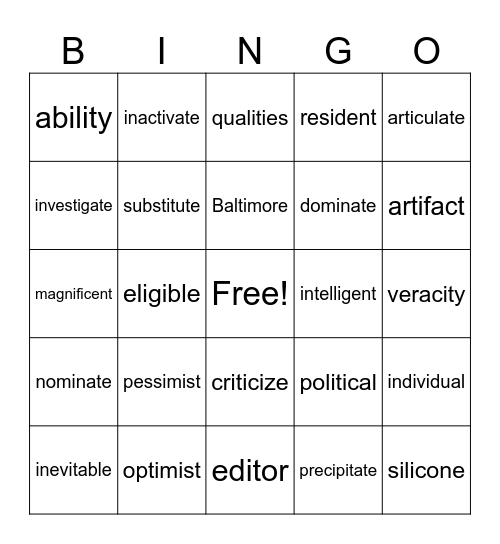 | B | I | N | G | O |
|---|---|---|---|---|
| ability | inactivate | qualities | resident | articulate |
| investigate | substitute | Baltimore | dominate | artifact |
| magnificent | eligible | Free! | intelligent | veracity |
| nominate | pessimist | criticize | political | individual |
| inevitable | optimist | editor | precipitate | silicone |